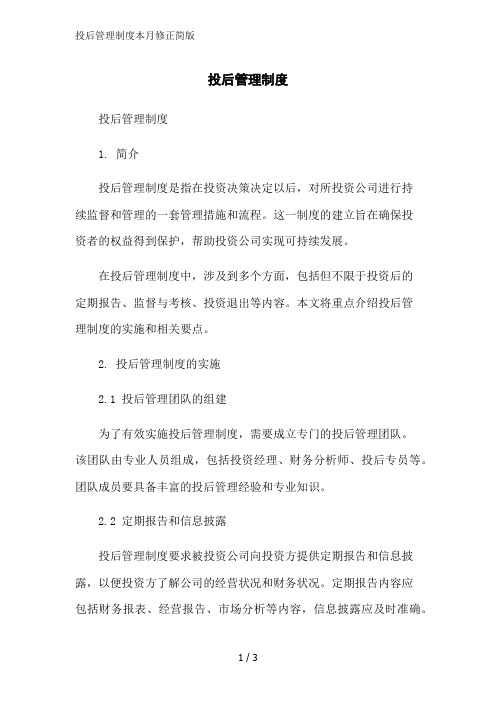 投后管理制度本月修正简版

投后管理制度

投后管理制度

1. 简介

投后管理制度是指在投资决策决定以后，对所投资公司进行持续监督和管理的一套管理措施和流程。这一制度的建立旨在确保投资者的权益得到保护，帮助投资公司实现可持续发展。

在投后管理制度中，涉及到多个方面，包括但不限于投资后的定期报告、监督与考核、投资退出等内容。本文将重点介绍投后管理制度的实施和相关要点。

2. 投后管理制度的实施

2.1 投后管理团队的组建

为了有效实施投后管理制度，需要成立专门的投后管理团队。该团队由专业人员组成，包括投资经理、财务分析师、投后专员等。团队成员要具备丰富的投后管理经验和专业知识。

2.2 定期报告和信息披露

投后管理制度要求被投资公司向投资方提供定期报告和信息披露，以便投资方了解公司的经营状况和财务状况。定期报告内容应包括财务报表、经营报告、市场分析等内容，信息披露应及时准确。

1 / 3